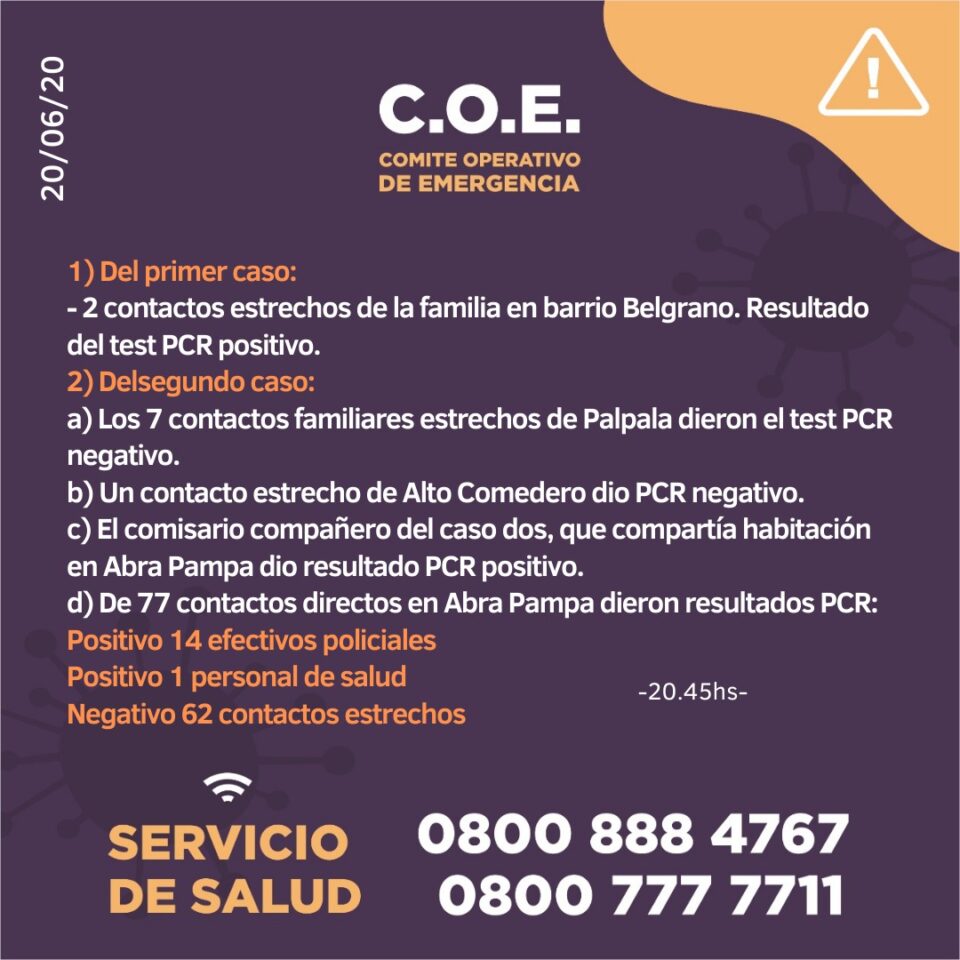 20/06/20

C.O.E.
COMITE OPERATIVO
DE EMERGENCIA

1) Del primer caso:
- 2 contactos estrechos de la familia en barrio Belgrano. Resultado del test PCR positivo.
2) Delsegundo caso:
a) Los 7 contactos familiares estrechos de Palpala dieron el test PCR negativo.
b) Un contacto estrecho de Alto Comedero dio PCR negativo.
c) El comisario compañero del caso dos, que compartía habitación en Abra Pampa dio resultado PCR positivo.
d) De 77 contactos directos en Abra Pampa dieron resultados PCR:
Positivo 14 efectivos policiales
Positivo 1 personal de salud
Negativo 62 contactos estrechos

-20.45hs-

SERVICIO
DE SALUD

0800 888 4767
0800 777 7711